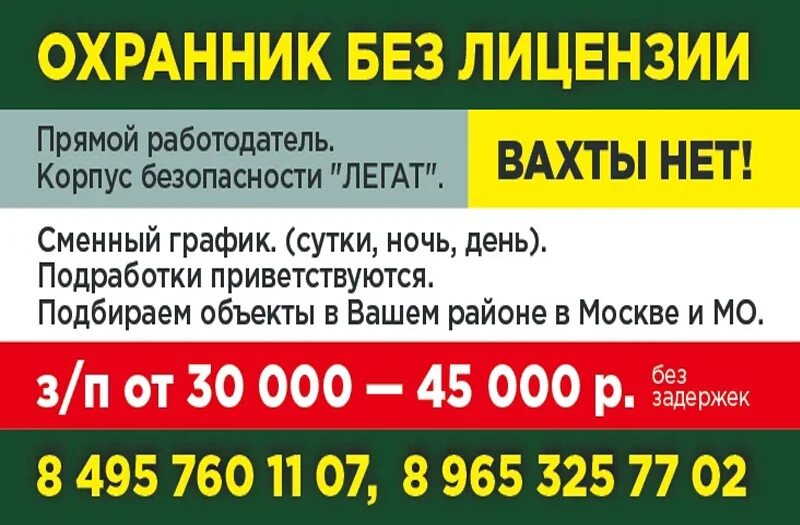 ОХРАННИК БЕЗ ЛИЦЕНЗИИ

Прямой работодатель.
Корпус безопасности "ЛЕГАТ".

ВАХТЫ НЕТ!

Сменный график. (сутки, ночь, день).
Подработки приветствуются.
Подбираем объекты в Вашем районе в Москве и МО.

з/п от 30 000 — 45 000 р. без задержек

8 495 760 11 07, 8 965 325 77 02